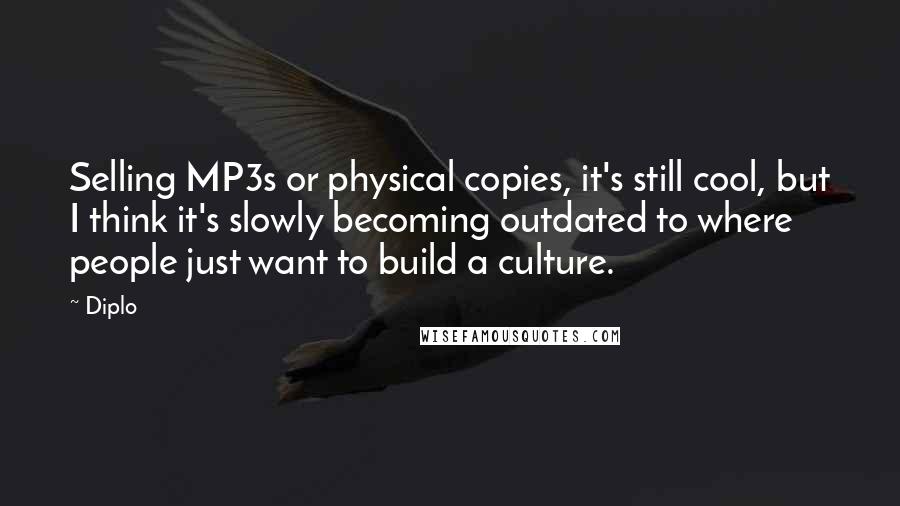 Selling MP3s or physical copies, it's still cool, but I think it's slowly becoming outdated to where people just want to build a culture.

~ Diplo

WISEFAMOUSQUOTES.COM